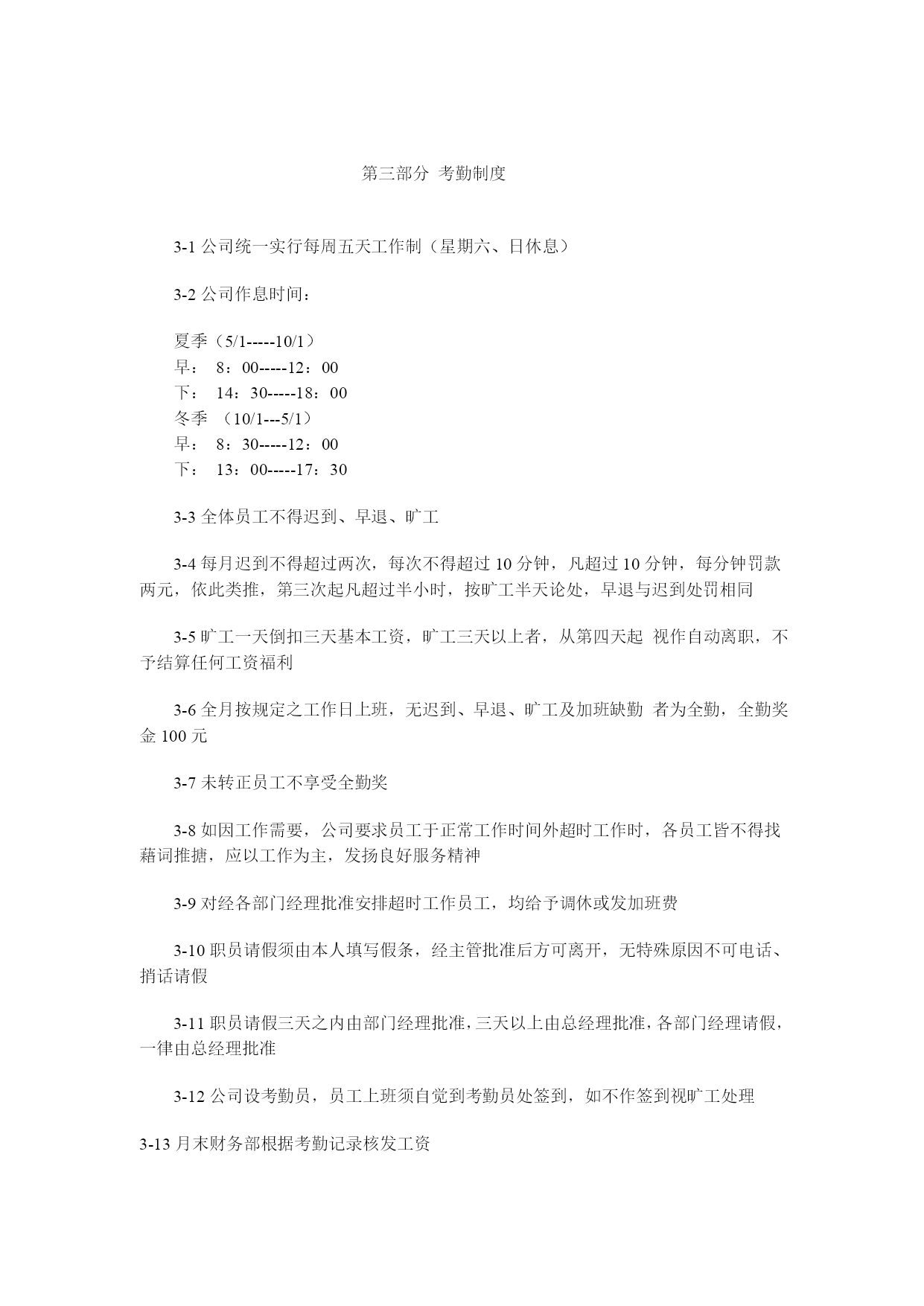 第三部分 考勤制度

3-1 公司统一实行每周五天工作制（星期六、日休息）

3-2 公司作息时间：

夏季（5/1-----10/1）
早： 8：00-----12：00
下： 14：30-----18：00
冬季 （10/1---5/1）
早： 8：30-----12：00
下： 13：00-----17：30

3-3 全体员工不得迟到、早退、旷工

3-4 每月迟到不得超过两次，每次不得超过 10 分钟，凡超过 10 分钟，每分钟罚款两元，依此类推，第三次起凡超过半小时，按旷工半天论处，早退与迟到处罚相同

3-5 旷工一天倒扣三天基本工资，旷工三天以上者，从第四天起 视作自动离职，不予结算任何工资福利

3-6 全月按规定之工作日上班，无迟到、早退、旷工及加班缺勤 者为全勤，全勤奖金 100 元

3-7 未转正员工不享受全勤奖

3-8 如因工作需要，公司要求员工于正常工作时间外超时工作时，各员工皆不得找藉词推搪，应以工作为主，发扬良好服务精神

3-9 对经各部门经理批准安排超时工作员工，均给予调休或发加班费

3-10 职员请假须由本人填写假条，经主管批准后方可离开，无特殊原因不可电话、捎话请假

3-11 职员请假三天之内由部门经理批准，三天以上由总经理批准，各部门经理请假，一律由总经理批准

3-12 公司设考勤员，员工上班须自觉到考勤员处签到，如不作签到视旷工处理

3-13 月末财务部根据考勤记录核发工资